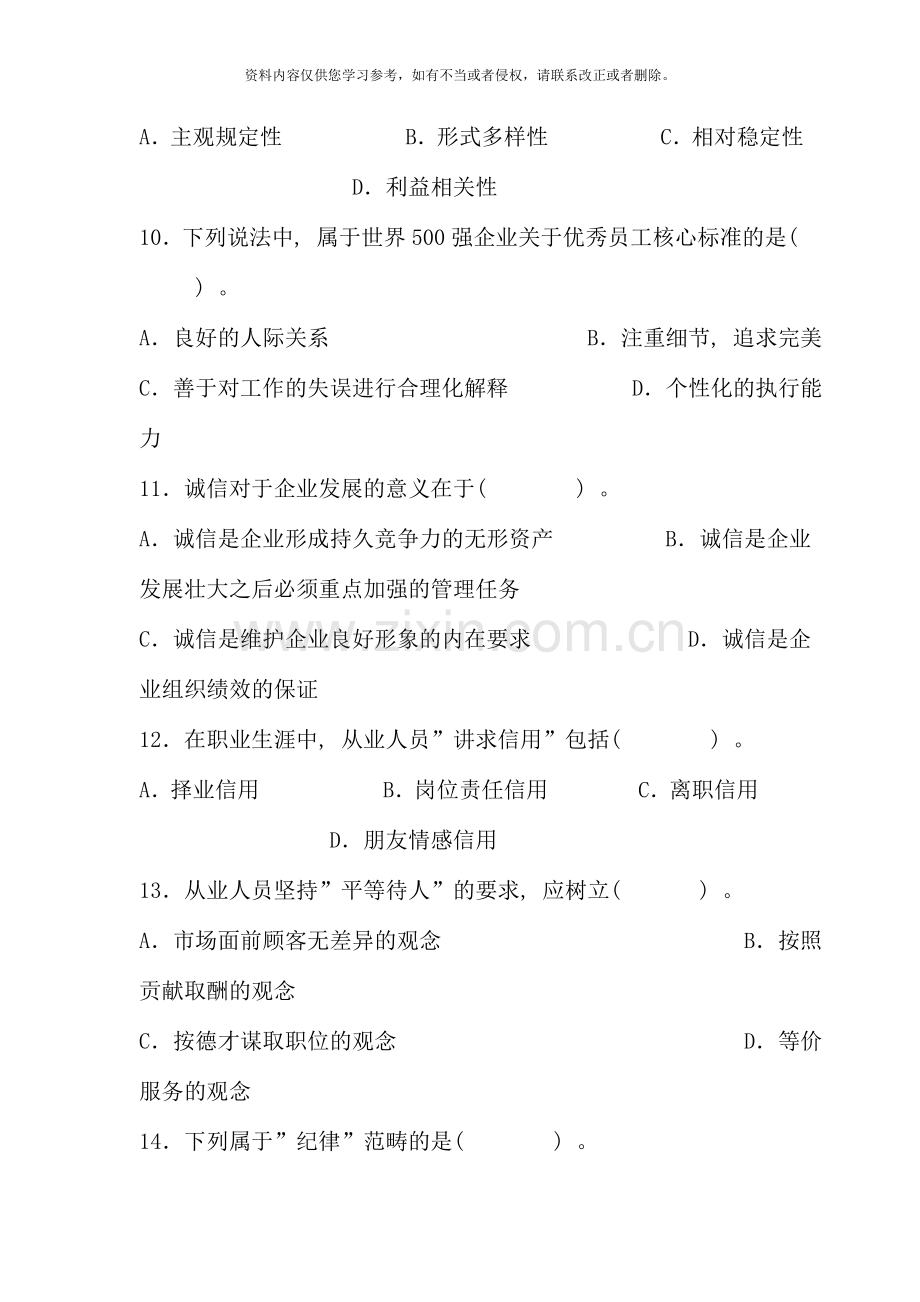 资料内容仅供您学习参考，如有不当或者侵权，请联系改正或者删除。

A．主观规定性 B．形式多样性 C．相对稳定性 D．利益相关性

10．下列说法中，属于世界500强企业关于优秀员工核心标准的是(　　)。

A．良好的人际关系 B．注重细节，追求完美

C．善于对工作的失误进行合理化解释 D．个性化的执行能力

11．诚信对于企业发展的意义在于(　　)。

A．诚信是企业形成持久竞争力的无形资产 B．诚信是企业发展壮大之后必须重点加强的管理任务

C．诚信是维护企业良好形象的内在要求 D．诚信是企业组织绩效的保证

12．在职业生涯中，从业人员”讲求信用”包括(　　)。

A．择业信用 B．岗位责任信用 C．离职信用 D．朋友情感信用

13．从业人员坚持”平等待人”的要求，应树立(　　)。

A．市场面前顾客无差异的观念 B．按照贡献取酬的观念

C．按德才谋取职位的观念 D．等价服务的观念

14．下列属于”纪律”范畴的是(　　)。

www.zixin.com.cn